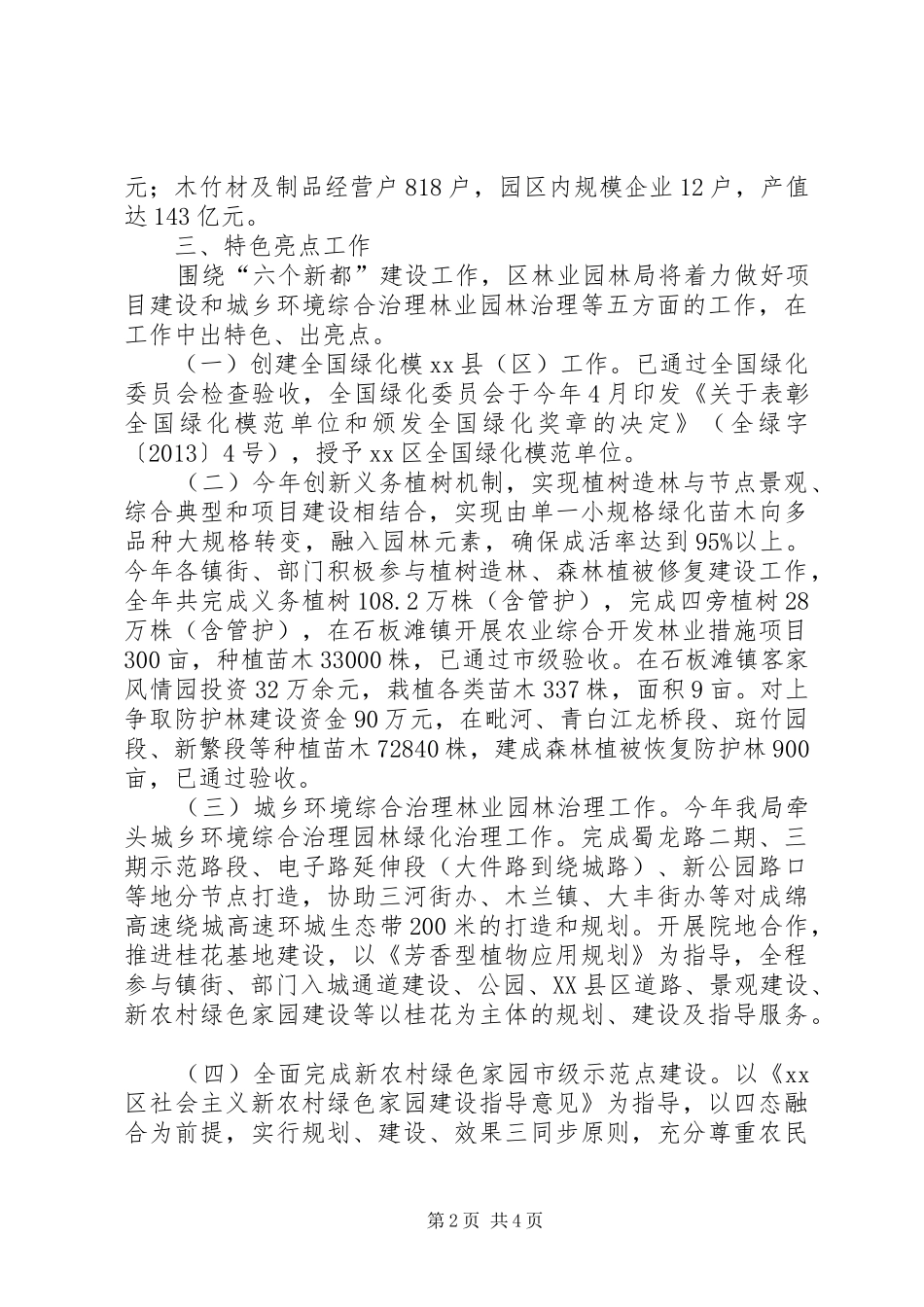 元；木竹材及制品经营户818户，园区内规模企业12户，产值达143亿元。

三、特色亮点工作

围绕“六个新都”建设工作，区林业园林局将着力做好项目建设和城乡环境综合治理林业园林治理等五方面的工作，在工作中出特色、出亮点。

（一）创建全国绿化模xx县（区）工作。已通过全国绿化委员会检查验收，全国绿化委员会于今年4月印发《关于表彰全国绿化模范单位和颁发全国绿化奖章的决定》（全绿字〔2013〕4号），授予xx区全国绿化模范单位。

（二）今年创新义务植树机制，实现植树造林与节点景观、综合典型和项目建设相结合，实现由单一小规格绿化苗木向多品种大规格转变，融入园林元素，确保成活率达到95%以上。今年各镇街、部门积极参与植树造林、森林植被修复建设工作，全年共完成义务植树108.2万株（含管护），完成四旁植树28万株（含管护），在石板滩镇开展农业综合开发林业措施项目300亩，种植苗木33000株，已通过市级验收。在石板滩镇客家风情园投资32万余元，栽植各类苗木337株，面积9亩。对上争取防护林建设资金90万元，在毗河、青白江龙桥段、斑竹园段、新繁段等种植苗木72840株，建成森林植被恢复防护林900亩，已通过验收。

（三）城乡环境综合治理林业园林治理工作。今年我局牵头城乡环境综合治理园林绿化治理工作。完成蜀龙路二期、三期示范路段、电子路延伸段（大件路到绕城路）、新公园路口等地分节点打造，协助三河街办、木兰镇、大丰街办等对成绵高速绕城高速环城生态带200米的打造和规划。开展院地合作，推进桂花基地建设，以《芳香型植物应用规划》为指导，全程参与镇街、部门入城通道建设、公园、XX县区道路、景观建设、新农村绿色家园建设等以桂花为主体的规划、建设及指导服务。

（四）全面完成新农村绿色家园市级示范点建设。以《xx区社会主义新农村绿色家园建设指导意见》为指导，以四态融合为前提，实行规划、建设、效果三同步原则，充分尊重农民

第2页 共4页